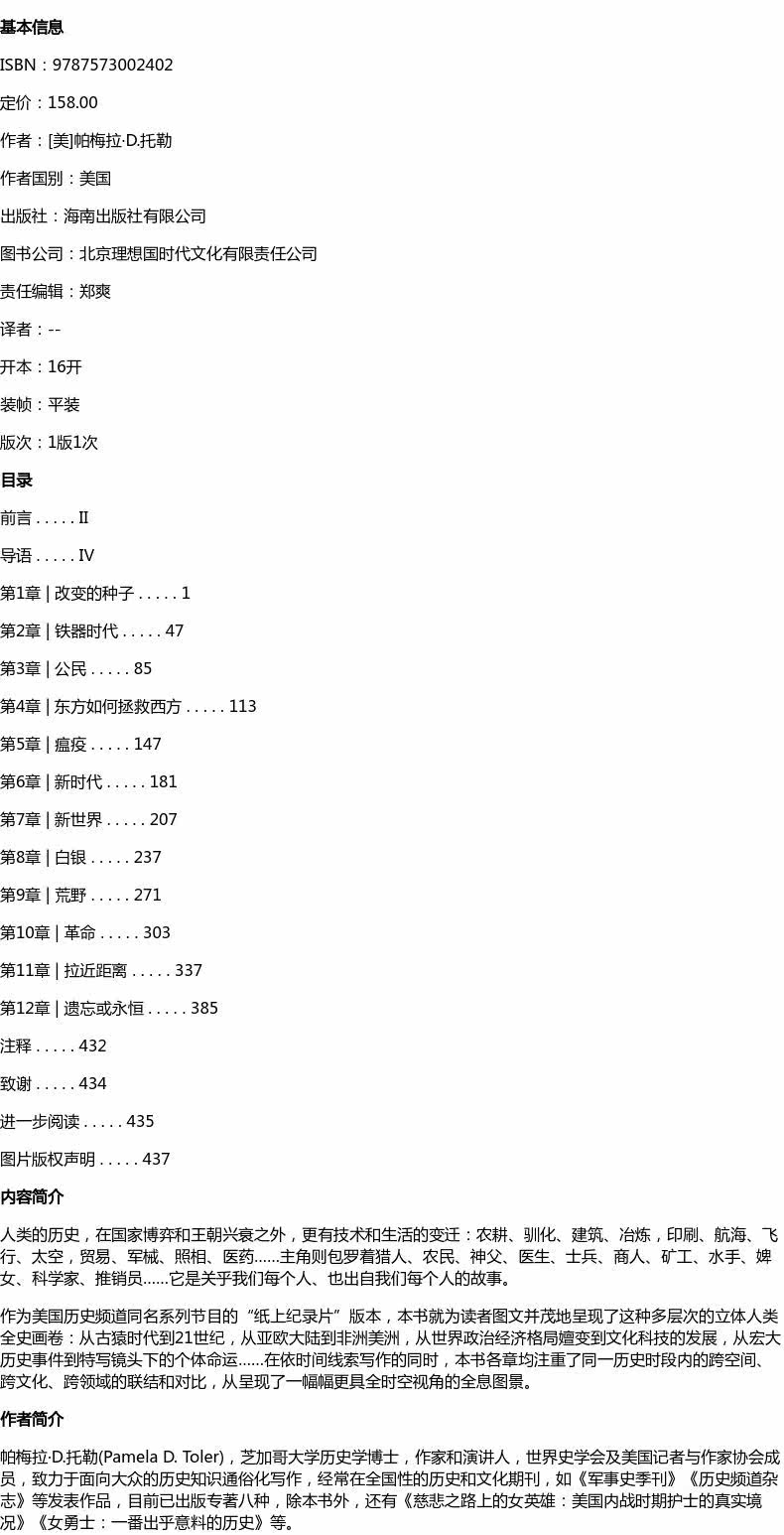 基本信息

ISBN：9787573002402

定价：158.00

作者：[美]帕梅拉·D.托勒

作者国别：美国

出版社：海南出版社有限公司

图书公司：北京理想国时代文化有限责任公司

责任编辑：郑爽

译者：--

开本：16开

装帧：平装

版次：1版1次

目录

前言 II

导语 IV

第1章 | 改变的种子 1

第2章 | 铁器时代 47

第3章 | 公民 85

第4章 | 东方如何拯救西方 113

第5章 | 瘟疫 147

第6章 | 新时代 181

第7章 | 新世界 207

第8章 | 白银 237

第9章 | 荒野 271

第10章 | 革命 303

第11章 | 拉近距离 337

第12章 | 遗忘或永恒 385

注释 432

致谢 434

进一步阅读 435

图片版权声明 437

内容简介

人类的历史，在国家博弈和王朝兴衰之外，更有技术和生活的变迁：农耕、驯化、建筑、冶炼，印刷、航海、飞行、太空，贸易、军械、照相、医药......主角则包罗着猎人、农民、神父、医生、士兵、商人、矿工、水手、婢女、科学家、推销员......它是关乎我们每个人、也出自我们每个人的故事。

作为美国历史频道同名系列节目的“纸上纪录片”版本，本书就为读者图文并茂地呈现了这种多层次的立体人类全史画卷：从古猿时代到21世纪，从亚欧大陆到非洲美洲，从世界政治经济格局嬗变到文化科技的发展，从宏大历史事件到特写镜头下的个体命运......在依时间线索写作的同时，本书各章均注重了同一历史时段内的跨空间、跨文化、跨领域的联结和对比，从呈现了一幅幅更具全时空视角的全息图景。

作者简介

帕梅拉·D.托勒(Pamela D. Toler)，芝加哥大学历史学博士，作家和演讲人，世界史学会及美国记者与作家协会成员，致力于面向大众的历史知识通俗化写作，经常在全国性的历史和文化期刊，如《军事史季刊》《历史频道杂志》等发表作品，目前已出版专著八种，除本书外，还有《慈悲之路上的女英雄：美国内战时期护士的真实境况》《女勇士：一番出乎意料的历史》等。